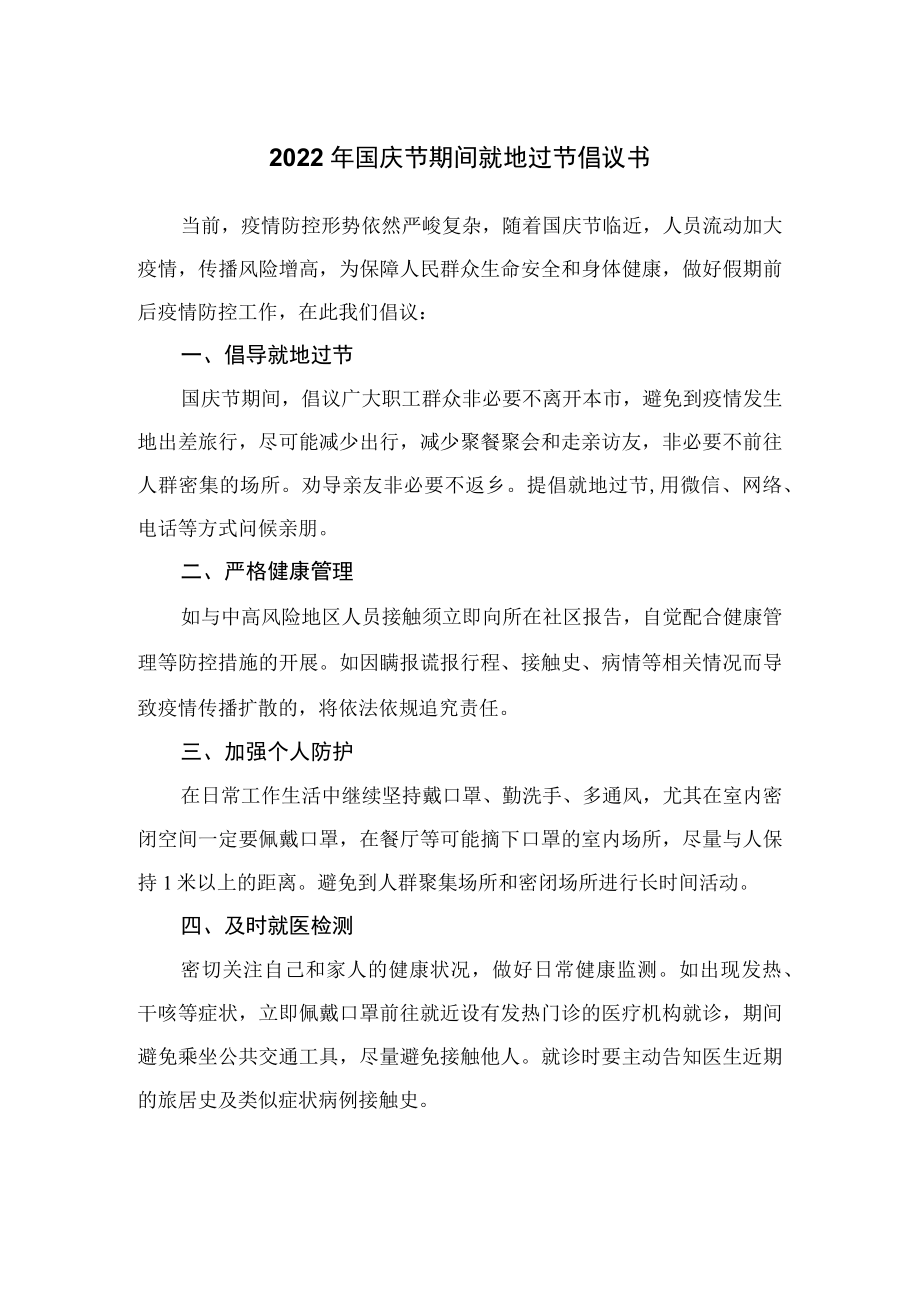 2022年国庆节期间就地过节倡议书

当前，疫情防控形势依然严峻复杂，随着国庆节临近，人员流动加大疫情，传播风险增高，为保障人民群众生命安全和身体健康，做好假期前后疫情防控工作，在此我们倡议：

一、倡导就地过节

国庆节期间，倡议广大职工群众非必要不离开本市，避免到疫情发生地出差旅行，尽可能减少出行，减少聚餐聚会和走亲访友，非必要不前往人群密集的场所。劝导亲友非必要不返乡。提倡就地过节,用微信、网络、电话等方式问候亲朋。

二、严格健康管理

如与中高风险地区人员接触须立即向所在社区报告，自觉配合健康管理等防控措施的开展。如因瞒报谎报行程、接触史、病情等相关情况而导致疫情传播扩散的，将依法依规追究责任。

三、加强个人防护

在日常工作生活中继续坚持戴口罩、勤洗手、多通风，尤其在室内密闭空间一定要佩戴口罩，在餐厅等可能摘下口罩的室内场所，尽量与人保持1米以上的距离。避免到人群聚集场所和密闭场所进行长时间活动。

四、及时就医检测

密切关注自己和家人的健康状况，做好日常健康监测。如出现发热、干咳等症状，立即佩戴口罩前往就近设有发热门诊的医疗机构就诊，期间避免乘坐公共交通工具，尽量避免接触他人。就诊时要主动告知医生近期的旅居史及类似症状病例接触史。